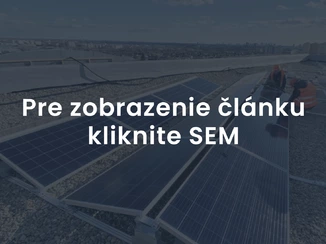 Pre zobrazenie článku kliknite SEM